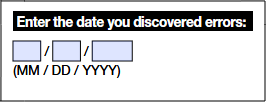 Enter the date you discovered errors:

/ /

(MM / DD / YYYY)